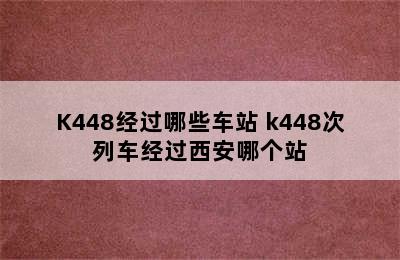 K448经过哪些车站 k448次列车经过西安哪个站